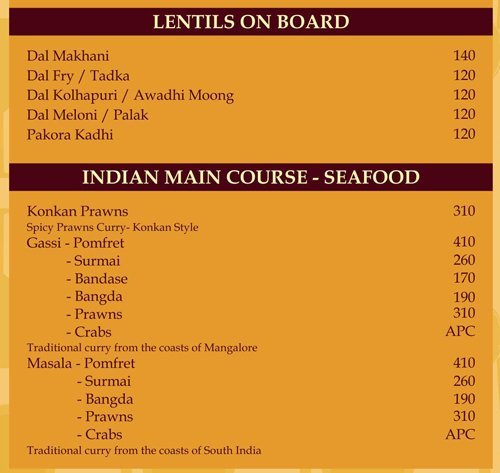 LENTILS ON BOARD

Dal Makhani 140
Dal Fry / Tadka 120
Dal Kolhapuri / Awadhi Moong 120
Dal Meloni / Palak 120
Pakora Kadhi 120

INDIAN MAIN COURSE - SEAFOOD

Konkan Prawns 310
Spicy Prawns Curry- Konkan Style
Gassi - Pomfret 410
- Surmai 260
- Bandase 170
- Bangda 190
- Prawns 310
- Crabs APC
Traditional curry from the coasts of Mangalore
Masala - Pomfret 410
- Surmai 260
- Bangda 190
- Prawns 310
- Crabs APC
Traditional curry from the coasts of South India